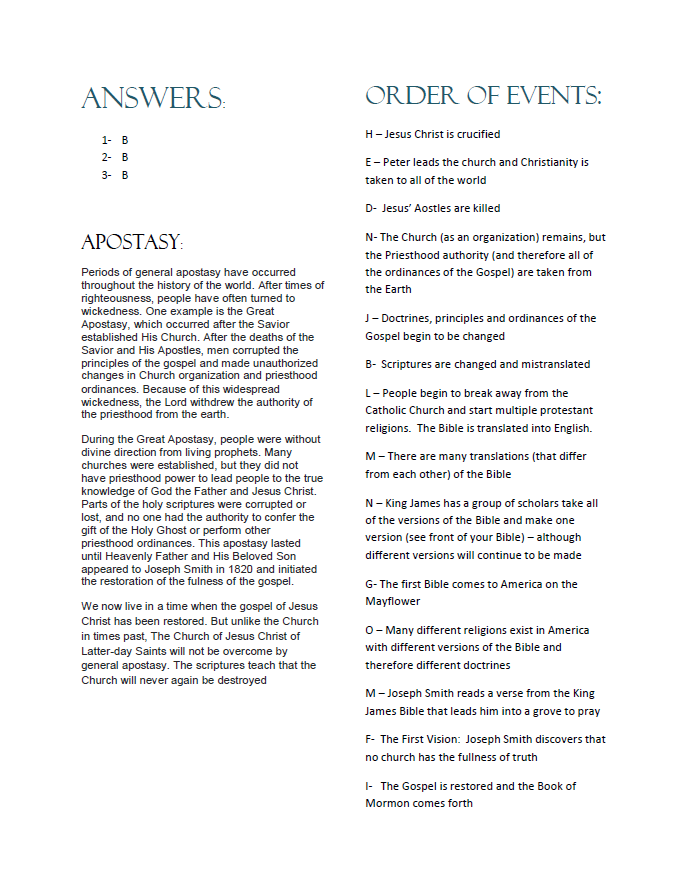 ANSWERS:

1- B
2- B
3- B

APOSTASY:

Periods of general apostasy have occurred throughout the history of the world. After times of righteousness, people have often turned to wickedness. One example is the Great Apostasy, which occurred after the Savior established His Church. After the deaths of the Savior and His Apostles, men corrupted the principles of the gospel and made unauthorized changes in Church organization and priesthood ordinances. Because of this widespread wickedness, the Lord withdrew the authority of the priesthood from the earth.

During the Great Apostasy, people were without divine direction from living prophets. Many churches were established, but they did not have priesthood power to lead people to the true knowledge of God the Father and Jesus Christ. Parts of the holy scriptures were corrupted or lost, and no one had the authority to confer the gift of the Holy Ghost or perform other priesthood ordinances. This apostasy lasted until Heavenly Father and His Beloved Son appeared to Joseph Smith in 1820 and initiated the restoration of the fulness of the gospel.

We now live in a time when the gospel of Jesus Christ has been restored. But unlike the Church in times past, The Church of Jesus Christ of Latter-day Saints will not be overcome by general apostasy. The scriptures teach that the Church will never again be destroyed

ORDER OF EVENTS:

H – Jesus Christ is crucified

E – Peter leads the church and Christianity is taken to all of the world

D- Jesus' Aostles are killed

N- The Church (as an organization) remains, but the Priesthood authority (and therefore all of the ordinances of the Gospel) are taken from the Earth

J – Doctrines, principles and ordinances of the Gospel begin to be changed

B- Scriptures are changed and mistranslated

L – People begin to break away from the Catholic Church and start multiple protestant religions. The Bible is translated into English.

M – There are many translations (that differ from each other) of the Bible

N – King James has a group of scholars take all of the versions of the Bible and make one version (see front of your Bible) – although different versions will continue to be made

G- The first Bible comes to America on the Mayflower

O – Many different religions exist in America with different versions of the Bible and therefore different doctrines

M – Joseph Smith reads a verse from the King James Bible that leads him into a grove to pray

F- The First Vision: Joseph Smith discovers that no church has the fullness of truth

I- The Gospel is restored and the Book of Mormon comes forth